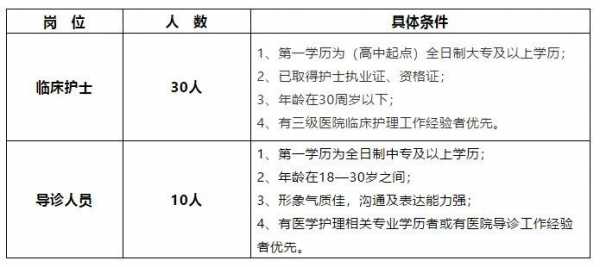 | 岗 位 | 人 数 | 具体条件 |
|---|---|---|
| 临床护士 | 30人 | 1、第一学历为（高中起点）全日制大专及以上学历；<br>2、已取得护士执业证、资格证；<br>3、年龄在30周岁以下；<br>4、有三级医院临床护理工作经验者优先。 |
| 导诊人员 | 10人 | 1、第一学历为全日制中专及以上学历；<br>2、年龄在18—30岁之间；<br>3、形象气质佳，沟通及表达能力强；<br>4、有医学护理相关专业学历者或有医院导诊工作经验者优先。 |